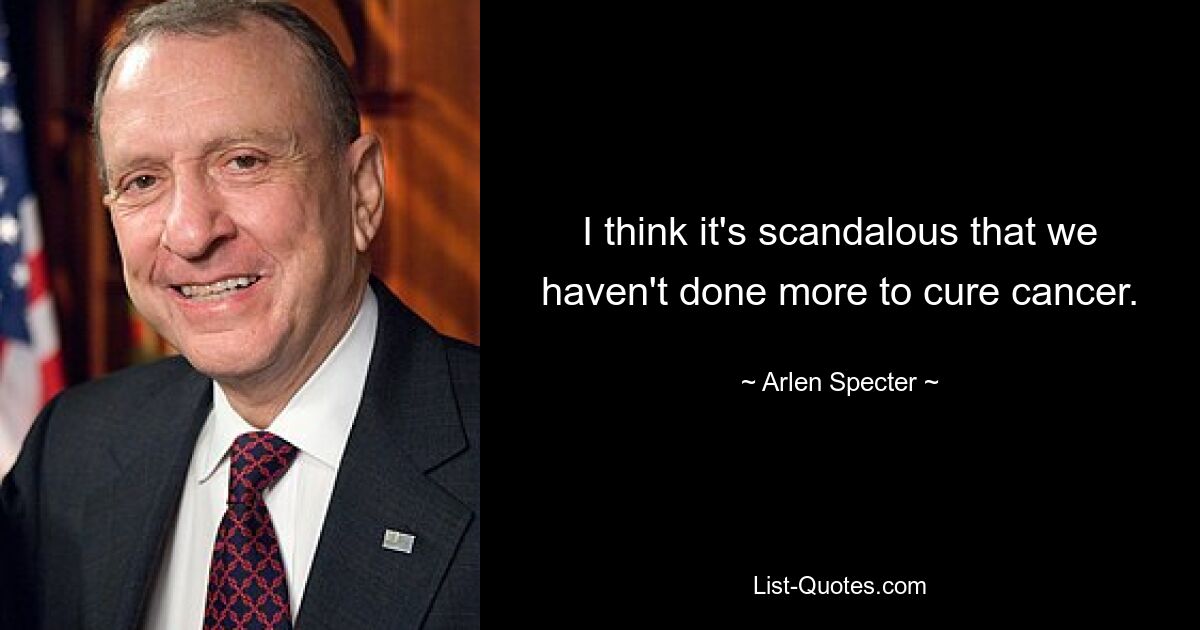 I think it's scandalous that we haven't done more to cure cancer.

~ Arlen Specter ~

List-Quotes.com